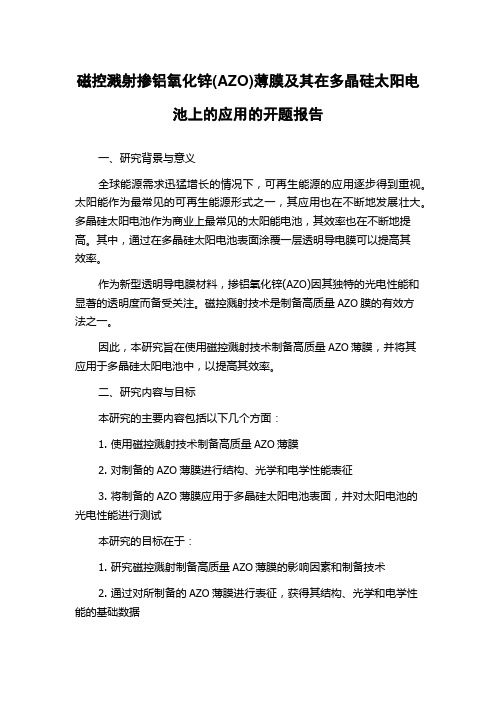 磁控溅射掺铝氧化锌(AZO)薄膜及其在多晶硅太阳电池上的应用的开题报告

一、研究背景与意义

全球能源需求迅猛增长的情况下，可再生能源的应用逐步得到重视。太阳能作为最常见的可再生能源形式之一，其应用也在不断地发展壮大。多晶硅太阳电池作为商业上最常见的太阳能电池，其效率也在不断地提高。其中，通过在多晶硅太阳电池表面涂覆一层透明导电膜可以提高其效率。

作为新型透明导电膜材料，掺铝氧化锌(AZO)因其独特的光电性能和显著的透明度而备受关注。磁控溅射技术是制备高质量 AZO 膜的有效方法之一。

因此，本研究旨在使用磁控溅射技术制备高质量 AZO 薄膜，并将其应用于多晶硅太阳电池中，以提高其效率。

二、研究内容与目标

本研究的主要内容包括以下几个方面：

1. 使用磁控溅射技术制备高质量 AZO 薄膜

2. 对制备的 AZO 薄膜进行结构、光学和电学性能表征

3. 将制备的 AZO 薄膜应用于多晶硅太阳电池表面，并对太阳电池的光电性能进行测试

本研究的目标在于：

1. 研究磁控溅射制备高质量 AZO 薄膜的影响因素和制备技术

2. 通过对所制备的 AZO 薄膜进行表征，获得其结构、光学和电学性能的基础数据